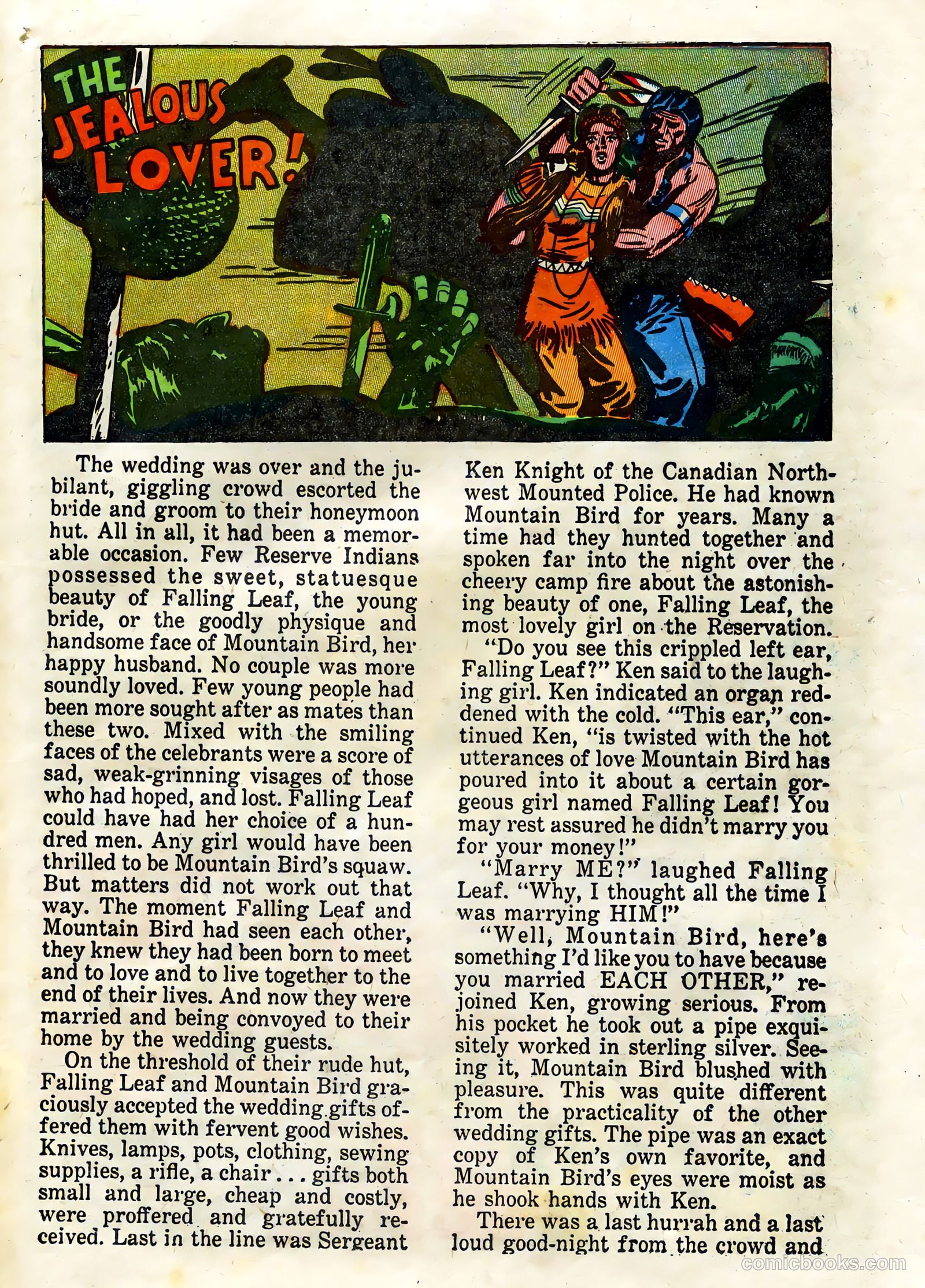 THE JEALOUS LOVER!

The wedding was over and the jubilant, giggling crowd escorted the bride and groom to their honeymoon hut. All in all, it had been a memorable occasion. Few Reserve Indians possessed the sweet, statuesque beauty of Falling Leaf, the young bride, or the goodly physique and handsome face of Mountain Bird, her happy husband. No couple was more soundly loved. Few young people had been more sought after as mates than these two. Mixed with the smiling faces of the celebrants were a score of sad, weak-grinning visages of those who had hoped, and lost. Falling Leaf could have had her choice of a hundred men. Any girl would have been thrilled to be Mountain Bird's squaw. But matters did not work out that way. The moment Falling Leaf and Mountain Bird had seen each other, they knew they had been born to meet and to love and to live together to the end of their lives. And now they were married and being convoyed to their home by the wedding guests.

On the threshold of their rude hut, Falling Leaf and Mountain Bird graciously accepted the wedding gifts offered them with fervent good wishes. Knives, lamps, pots, clothing, sewing supplies, a rifle, a chair . . . gifts both small and large, cheap and costly, were proffered and gratefully received. Last in the line was Sergeant Ken Knight of the Canadian Northwest Mounted Police. He had known Mountain Bird for years. Many a time had they hunted together and spoken far into the night over the cheery camp fire about the astonishing beauty of one, Falling Leaf, the most lovely girl on the Reservation.

"Do you see this crippled left ear, Falling Leaf?" Ken said to the laughing girl. Ken indicated an organ reddened with the cold. "This ear," continued Ken, "is twisted with the hot utterances of love Mountain Bird has poured into it about a certain gorgeous girl named Falling Leaf! You may rest assured he didn't marry you for your money!"

"Marry ME?" laughed Falling Leaf. "Why, I thought all the time I was marrying HIM!"

"Well, Mountain Bird, here's something I'd like you to have because you married EACH OTHER," rejoined Ken, growing serious. From his pocket he took out a pipe exquisitely worked in sterling silver. Seeing it, Mountain Bird blushed with pleasure. This was quite different from the practicality of the other wedding gifts. The pipe was an exact copy of Ken's own favorite, and Mountain Bird's eyes were moist as he shook hands with Ken.

There was a last hurrah and a last loud good-night from the crowd and

comicbooks.com